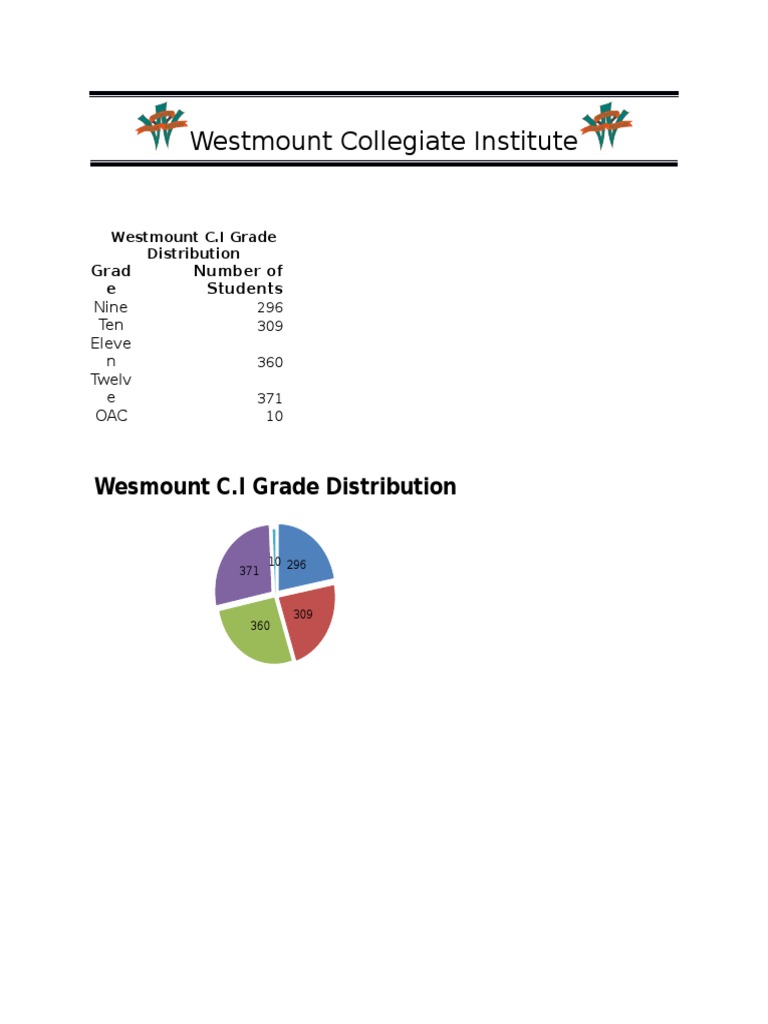 Westmount Collegiate Institute

Westmount C.I Grade Distribution

| Grade | Number of Students |
|---|---|
| Nine | 296 |
| Ten | 309 |
| Eleven | 360 |
| Twelve | 371 |
| OAC | 10 |

Wesmount C.I Grade Distribution

10
296
309
360
371